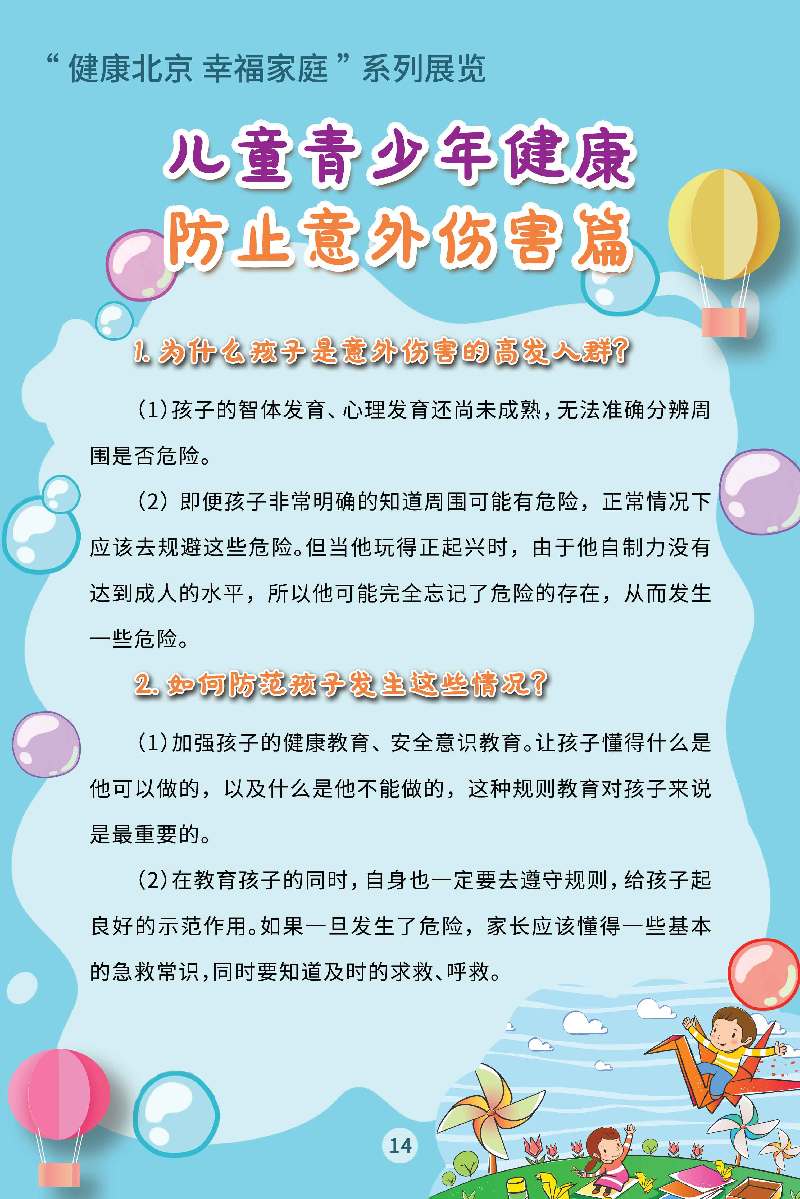 “健康北京 幸福家庭”系列展览

儿童青少年健康
防止意外伤害篇

1. 为什么孩子是意外伤害的高发人群？

（1）孩子的智体发育、心理发育还尚未成熟，无法准确分辨周围是否危险。

（2）即便孩子非常明确的知道周围可能有危险，正常情况下应该去规避这些危险。但当他玩得正起兴时，由于他自制力没有达到成人的水平，所以他可能完全忘记了危险的存在，从而发生一些危险。

2. 如何防范孩子发生这些情况？

（1）加强孩子的健康教育、安全意识教育。让孩子懂得什么是他可以做的，以及什么是他不能做的，这种规则教育对孩子来说是最重要的。

（2）在教育孩子的同时，自身也一定要去遵守规则，给孩子起良好的示范作用。如果一旦发生了危险，家长应该懂得一些基本的急救常识，同时要知道及时的求救、呼救。

14